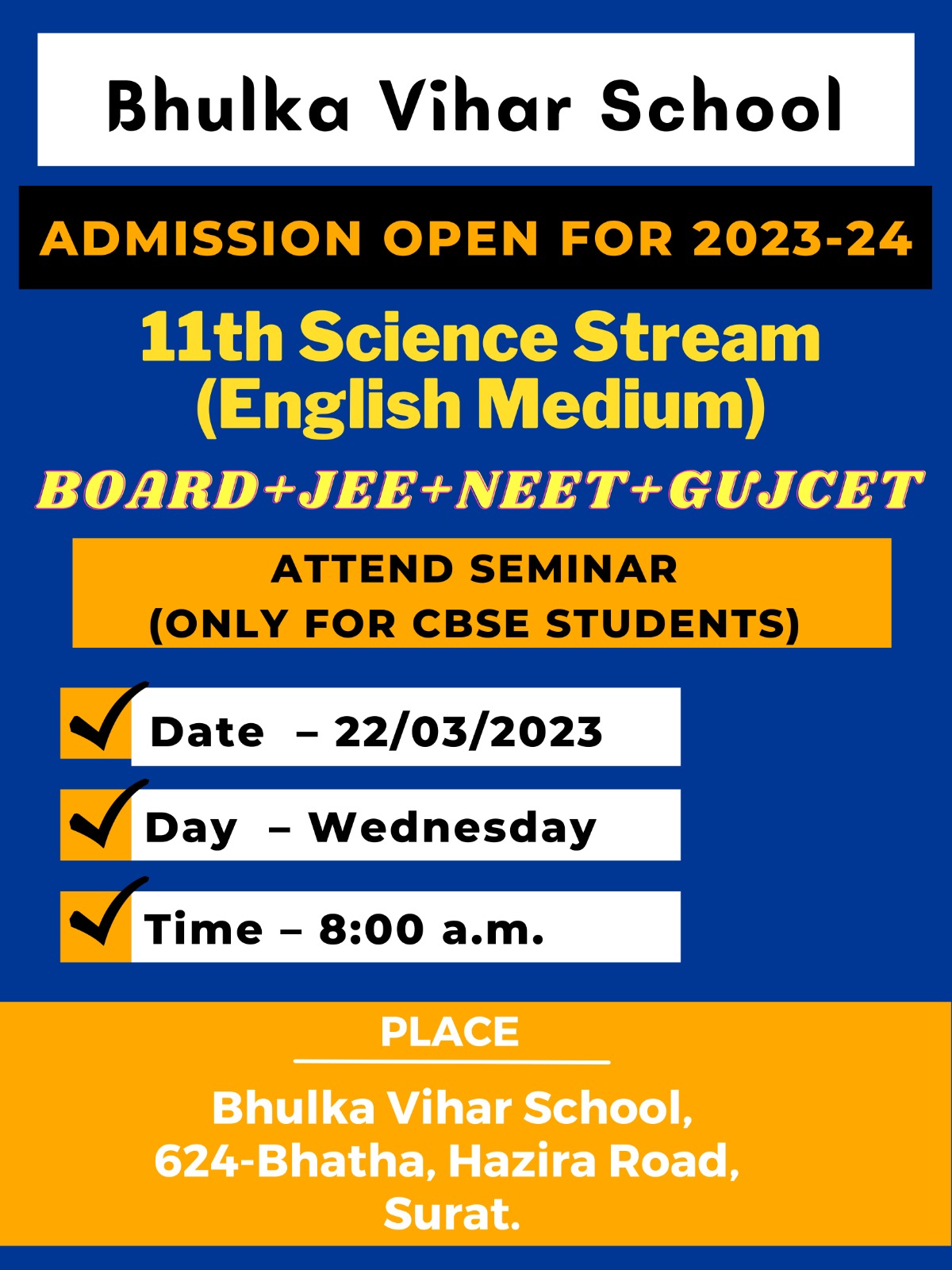 Bhulka Vihar School

ADMISSION OPEN FOR 2023-24

11th Science Stream
(English Medium)

BOARD+JEE+NEET+GUJCET

ATTEND SEMINAR
(ONLY FOR CBSE STUDENTS)

Date – 22/03/2023

Day – Wednesday

Time – 8:00 a.m.

PLACE

Bhulka Vihar School,
624-Bhatha, Hazira Road,
Surat.